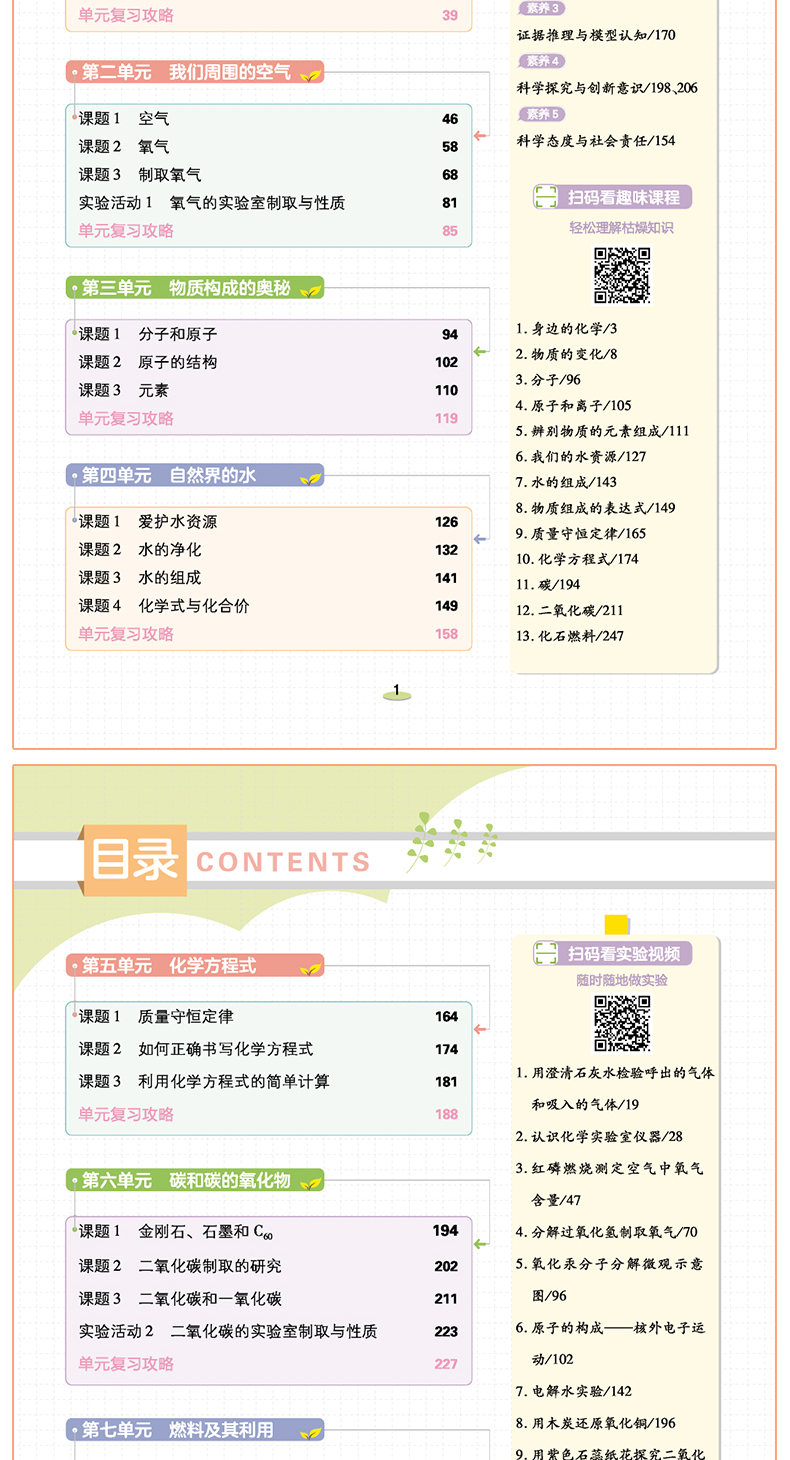 单元复习攻略 39

第二单元 我们周围的空气

课题1 空气 46
课题2 氧气 58
课题3 制取氧气 68
实验活动1 氧气的实验室制取与性质 81
单元复习攻略 85

第三单元 物质构成的奥秘

课题1 分子和原子 94
课题2 原子的结构 102
课题3 元素 110
单元复习攻略 119

第四单元 自然界的水

课题1 爱护水资源 126
课题2 水的净化 132
课题3 水的组成 141
课题4 化学式与化合价 149
单元复习攻略 158

素养3
证据推理与模型认知/170
素养4
科学探究与创新意识/198、206
素养5
科学态度与社会责任/154

扫码看趣味课程
轻松理解枯燥知识

1. 身边的化学/3
2. 物质的变化/8
3. 分子/96
4. 原子和离子/105
5. 辨别物质的元素组成/111
6. 我们的水资源/127
7. 水的组成/143
8. 物质组成的表达式/149
9. 质量守恒定律/165
10. 化学方程式/174
11. 碳/194
12. 二氧化碳/211
13. 化石燃料/247

1

目录 CONTENTS

第五单元 化学方程式

课题1 质量守恒定律 164
课题2 如何正确书写化学方程式 174
课题3 利用化学方程式的简单计算 181
单元复习攻略 188

第六单元 碳和碳的氧化物

课题1 金刚石、石墨和 $C_{60}$ 194
课题2 二氧化碳制取的研究 202
课题3 二氧化碳和一氧化碳 211
实验活动2 二氧化碳的实验室制取与性质 223
单元复习攻略 227

第七单元 燃料及其利用

扫码看实验视频
随时随地做实验

1. 用澄清石灰水检验呼出的气体和吸入的气体/19
2. 认识化学实验室仪器/28
3. 红磷燃烧测定空气中氧气含量/47
4. 分解过氧化氢制取氧气/70
5. 氧化汞分子分解微观示意图/96
6. 原子的构成——核外电子运动/102
7. 电解水实验/142
8. 用木炭还原氧化铜/196
9. 用紫色石蕊纸花探究二氧化